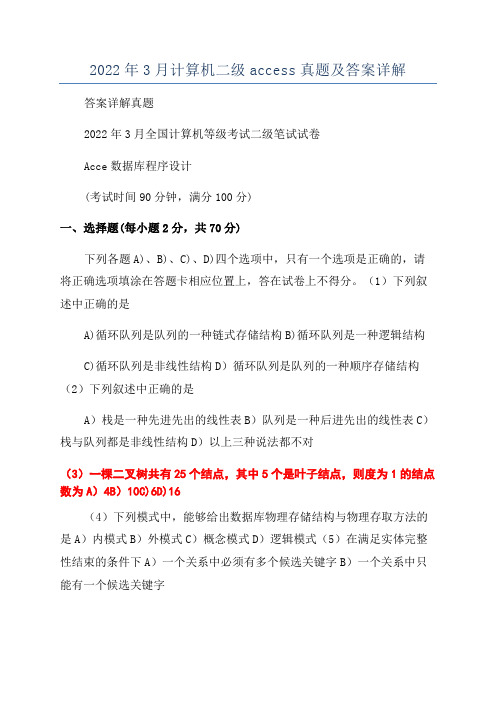 2022年3月计算机二级access真题及答案详解

答案详解真题

2022年3月全国计算机等级考试二级笔试试卷

Acce数据库程序设计

（考试时间90分钟，满分100分）

一、选择题(每小题2分，共70分)

下列各题A)、B)、C)、D)四个选项中，只有一个选项是正确的，请将正确选项填涂在答题卡相应位置上，答在试卷上不得分。（1）下列叙述中正确的是

A)循环队列是队列的一种链式存储结构B)循环队列是一种逻辑结构

C)循环队列是非线性结构D）循环队列是队列的一种顺序存储结构（2）下列叙述中正确的是

A）栈是一种先进先出的线性表B）队列是一种后进先出的线性表C）栈与队列都是非线性结构D）以上三种说法都不对

（3）一棵二叉树共有25个结点，其中5个是叶子结点，则度为1的结点数为A）4B）10C)6D)16

（4）下列模式中，能够给出数据库物理存储结构与物理存取方法的是A）内模式B）外模式C）概念模式D）逻辑模式（5）在满足实体完整性结束的条件下A）一个关系中必须有多个候选关键字B）一个关系中只能有一个候选关键字